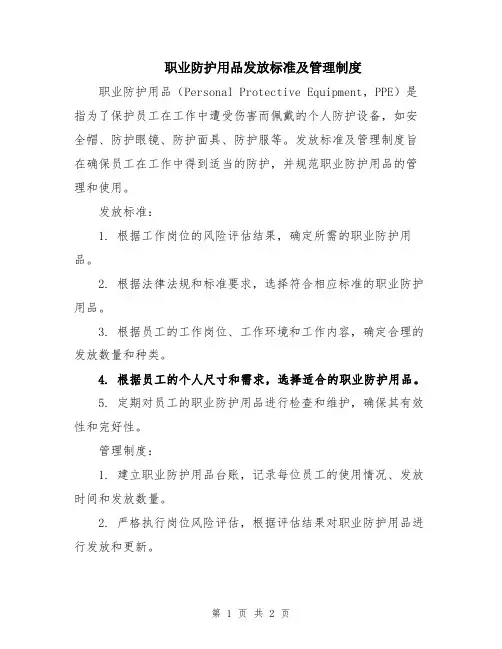 职业防护用品发放标准及管理制度

职业防护用品（Personal Protective Equipment，PPE）是指为了保护员工在工作中遭受伤害而佩戴的个人防护设备，如安全帽、防护眼镜、防护面具、防护服等。发放标准及管理制度旨在确保员工在工作中得到适当的防护，并规范职业防护用品的管理和使用。

发放标准：

1. 根据工作岗位的风险评估结果，确定所需的职业防护用品。

2. 根据法律法规和标准要求，选择符合相应标准的职业防护用品。

3. 根据员工的工作岗位、工作环境和工作内容，确定合理的发放数量和种类。

4. 根据员工的个人尺寸和需求，选择适合的职业防护用品。

5. 定期对员工的职业防护用品进行检查和维护，确保其有效性和完好性。

管理制度：

1. 建立职业防护用品台账，记录每位员工的使用情况、发放时间和发放数量。

2. 严格执行岗位风险评估，根据评估结果对职业防护用品进行发放和更新。

第 1 页 共 2 页